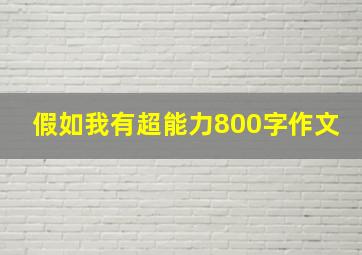 假如我有超能力800字作文